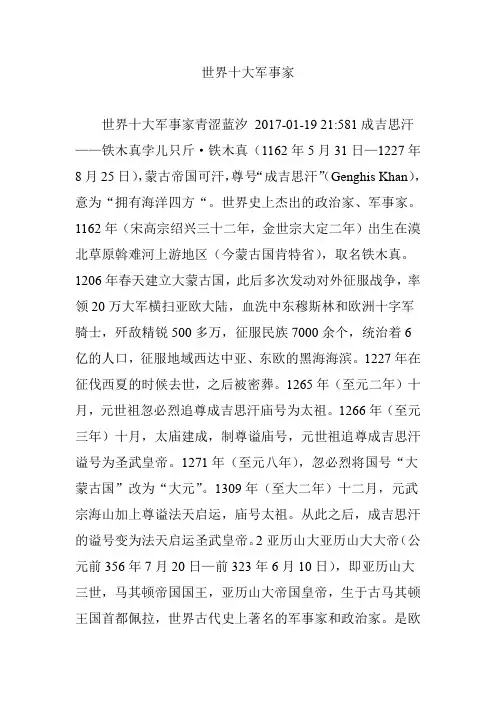 世界十大军事家

世界十大军事家青涩蓝汐 2017-01-19 21:581 成吉思汗——铁木真孛儿只斤·铁木真（1162 年 5 月 31 日—1227 年 8 月 25 日），蒙古帝国可汗，尊号“成吉思汗”(Genghis Khan)，意为“拥有海洋四方“。世界史上杰出的政治家、军事家。1162 年（宋高宗绍兴三十二年，金世宗大定二年）出生在漠北草原斡难河上游地区（今蒙古国肯特省），取名铁木真。1206 年春天建立大蒙古国，此后多次发动对外征服战争，率领 20 万大军横扫亚欧大陆，血洗中东穆斯林和欧洲十字军骑士，歼敌精锐 500 多万，征服民族 7000 余个，统治着 6 亿的人口，征服地域西达中亚、东欧的黑海海滨。1227 年在征伐西夏的时候去世，之后被密葬。1265 年（至元二年）十月，元世祖忽必烈追尊成吉思汗庙号为太祖。1266 年（至元三年）十月，太庙建成，制尊谥庙号，元世祖追尊成吉思汗谥号为圣武皇帝。1271 年（至元八年），忽必烈将国号“大蒙古国”改为“大元”。1309 年（至大二年）十二月，元武宗海山加上尊谥法天启运，庙号太祖。从此之后，成吉思汗的谥号变为法天启运圣武皇帝。2 亚历山大亚历山大大帝（公元前 356 年 7 月 20 日—前 323 年 6 月 10 日），即亚历山大三世，马其顿帝国国王，亚历山大帝国皇帝，生于古马其顿王国首都佩拉，世界古代史上著名的军事家和政治家。是欧